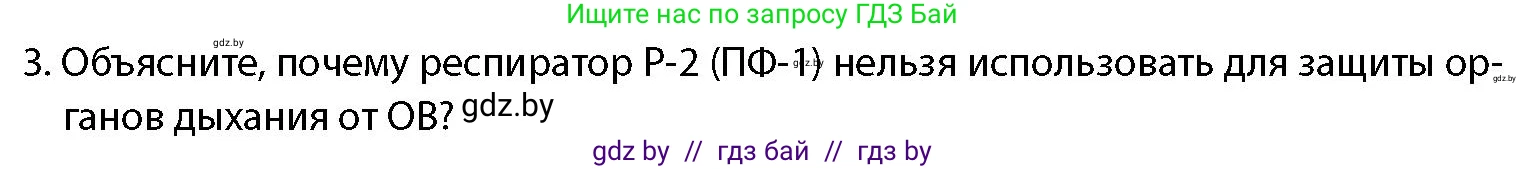 Ищите нас по запросу ГДЗ Бай

gdz.by

3. Объясните, почему респиратор Р-2 (ПФ-1) gdz.by нельзя использовать для защиты органов дыхания от ОВ? gdz.by

gdz.by

gdz by // гдз бай // гдз by